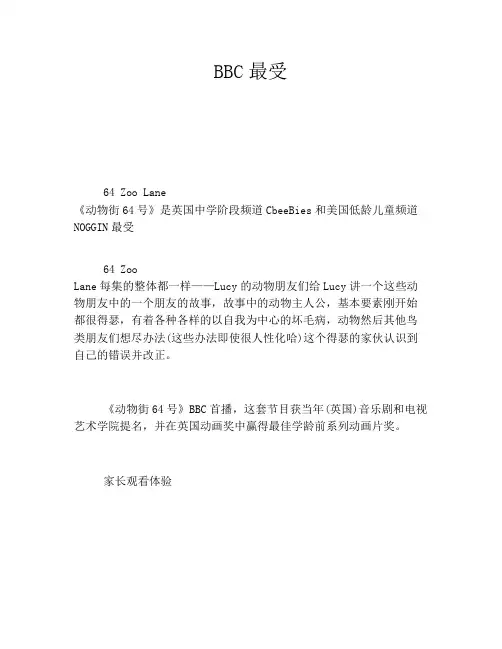 BBC 最受

64 Zoo Lane
《动物街 64 号》是英国中学阶段频道 CbeeBies 和美国低龄儿童频道 NOGGIN 最受

64 Zoo
Lane 每集的整体都一样——Lucy 的动物朋友们给 Lucy 讲一个这些动物朋友中的一个朋友的故事，故事中的动物主人公，基本要素刚开始都很得瑟，有着各种各样的以自我为中心的坏毛病，动物然后其他鸟类朋友们想尽办法(这些办法即使很人性化哈)这个得瑟的家伙认识到自己的错误并改正。

《动物街 64 号》BBC 首播，这套节目获当年(英国)音乐剧和电视艺术学院提名，并在英国动画奖中赢得最佳学龄前系列动画片奖。

家长观看体验